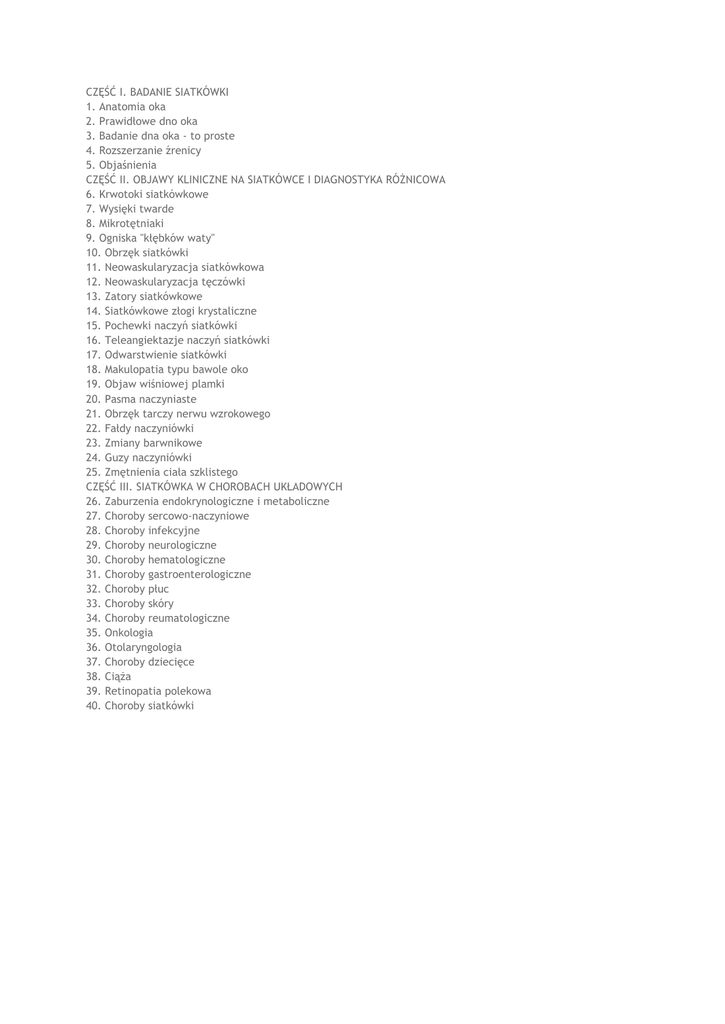 CZĘŚĆ I. BADANIE SIATKÓWKI
1. Anatomia oka
2. Prawidłowe dno oka
3. Badanie dna oka - to proste
4. Rozszerzanie źrenicy
5. Objaśnienia
CZĘŚĆ II. OBJAWY KLINICZNE NA SIATKÓWCE I DIAGNOSTYKA RÓŻNICOWA
6. Krwotoki siatkówkowe
7. Wysięki twarde
8. Mikrotętniaki
9. Ogniska "kłębków waty"
10. Obrzęk siatkówki
11. Neowaskularyzacja siatkówkowa
12. Neowaskularyzacja tęczówki
13. Zatory siatkówkowe
14. Siatkówkowe złogi krystaliczne
15. Pochewki naczyń siatkówki
16. Teleangiektazje naczyń siatkówki
17. Odwarstwienie siatkówki
18. Makulopatia typu bawole oko
19. Objaw wiśniowej plamki
20. Pasma naczyniaste
21. Obrzęk tarczy nerwu wzrokowego
22. Fałdy naczyniówki
23. Zmiany barwnikowe
24. Guzy naczyniówki
25. Zmętnienia ciała szklistego
CZĘŚĆ III. SIATKÓWKA W CHOROBACH UKŁADOWYCH
26. Zaburzenia endokrynologiczne i metaboliczne
27. Choroby sercowo-naczyniowe
28. Choroby infekcyjne
29. Choroby neurologiczne
30. Choroby hematologiczne
31. Choroby gastroenterologiczne
32. Choroby płuc
33. Choroby skóry
34. Choroby reumatologiczne
35. Onkologia
36. Otolaryngologia
37. Choroby dziecięce
38. Ciąża
39. Retinopatia polekowa
40. Choroby siatkówki